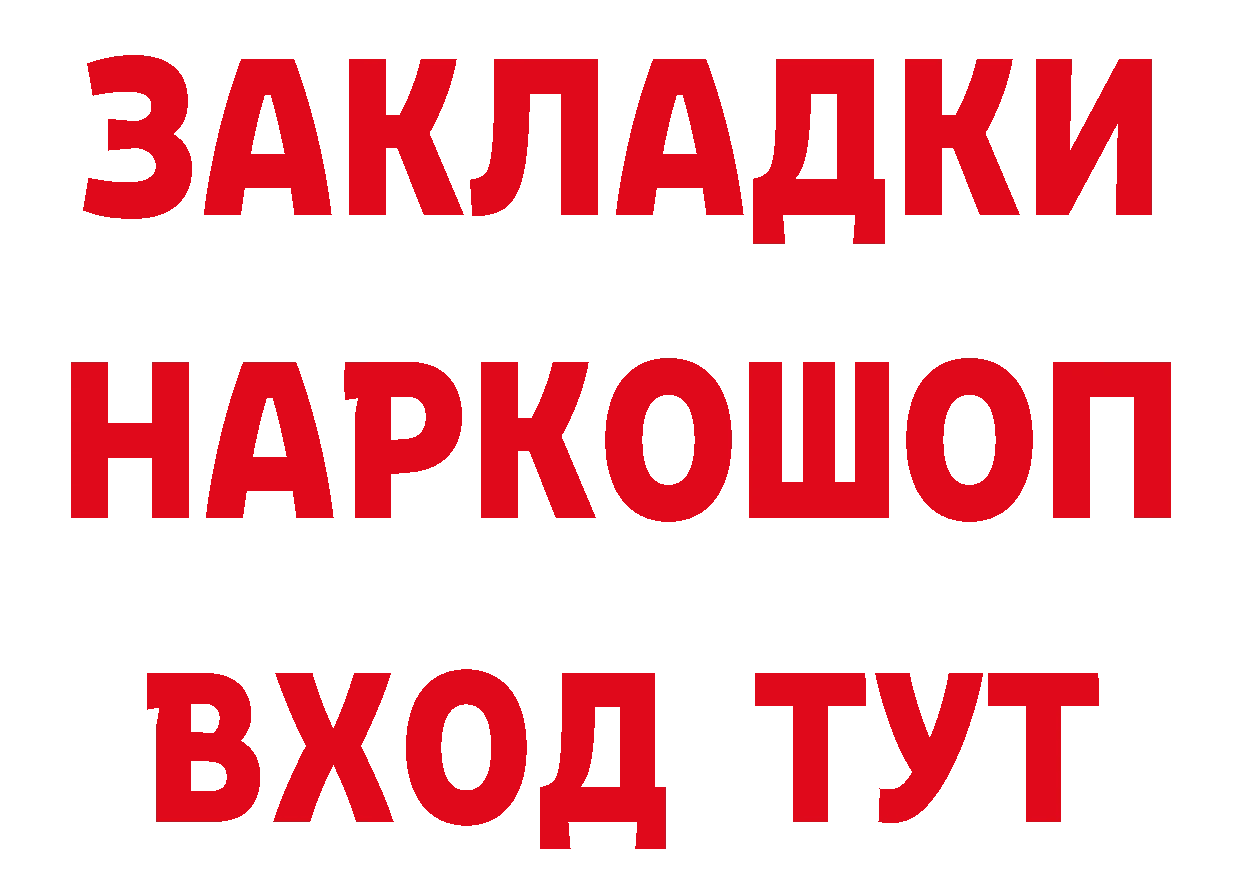 ЗАКЛАДКИ
НАРКОШОП
ВХОД ТУТ